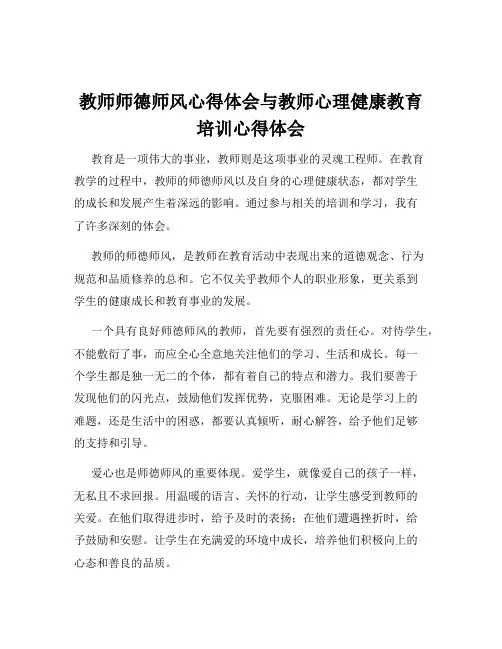 教师师德师风心得体会与教师心理健康教育培训心得体会

教育是一项伟大的事业，教师则是这项事业的灵魂工程师。在教育教学的过程中，教师的师德师风以及自身的心理健康状态，都对学生的成长和发展产生着深远的影响。通过参与相关的培训和学习，我有了许多深刻的体会。

教师的师德师风，是教师在教育活动中表现出来的道德观念、行为规范和品质修养的总和。它不仅关乎教师个人的职业形象，更关系到学生的健康成长和教育事业的发展。

一个具有良好师德师风的教师，首先要有强烈的责任心。对待学生，不能敷衍了事，而应全心全意地关注他们的学习、生活和成长。每一个学生都是独一无二的个体，都有着自己的特点和潜力。我们要善于发现他们的闪光点，鼓励他们发挥优势，克服困难。无论是学习上的难题，还是生活中的困惑，都要认真倾听，耐心解答，给予他们足够的支持和引导。

爱心也是师德师风的重要体现。爱学生，就像爱自己的孩子一样，无私且不求回报。用温暖的语言、关怀的行动，让学生感受到教师的关爱。在他们取得进步时，给予及时的表扬；在他们遭遇挫折时，给予鼓励和安慰。让学生在充满爱的环境中成长，培养他们积极向上的心态和善良的品质。